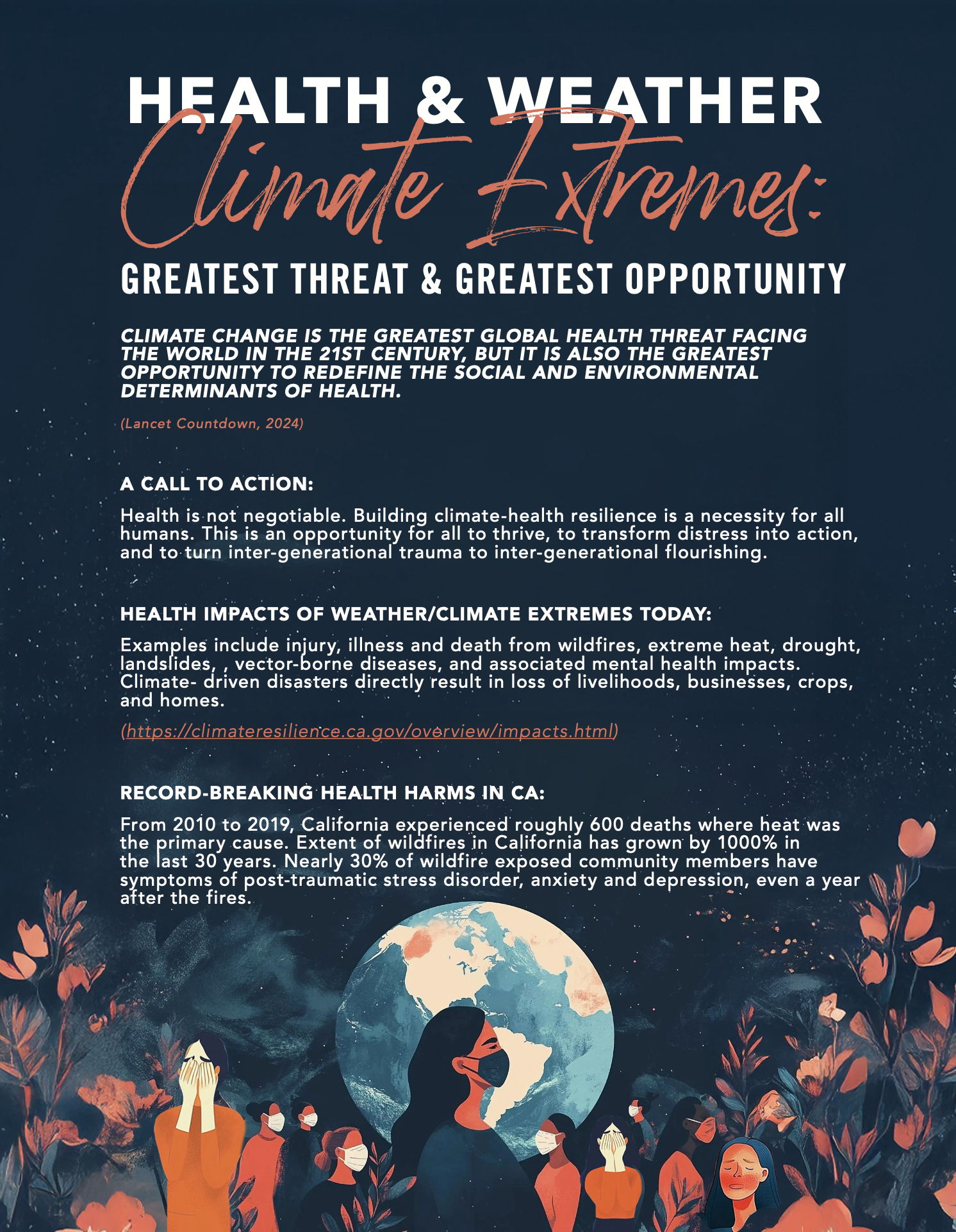 HEALTH & WEATHER

Climate Extremes:

GREATEST THREAT & GREATEST OPPORTUNITY

CLIMATE CHANGE IS THE GREATEST GLOBAL HEALTH THREAT FACING THE WORLD IN THE 21ST CENTURY, BUT IT IS ALSO THE GREATEST OPPORTUNITY TO REDEFINE THE SOCIAL AND ENVIRONMENTAL DETERMINANTS OF HEALTH.

(Lancet Countdown, 2024)

A CALL TO ACTION:

Health is not negotiable. Building climate-health resilience is a necessity for all humans. This is an opportunity for all to thrive, to transform distress into action, and to turn inter-generational trauma to inter-generational flourishing.

HEALTH IMPACTS OF WEATHER/CLIMATE EXTREMES TODAY:

Examples include injury, illness and death from wildfires, extreme heat, drought, landslides, , vector-borne diseases, and associated mental health impacts. Climate- driven disasters directly result in loss of livelihoods, businesses, crops, and homes.

(https://climateresilience.ca.gov/overview/impacts.html)

RECORD-BREAKING HEALTH HARMS IN CA:

From 2010 to 2019, California experienced roughly 600 deaths where heat was the primary cause. Extent of wildfires in California has grown by 1000% in the last 30 years. Nearly 30% of wildfire exposed community members have symptoms of post-traumatic stress disorder, anxiety and depression, even a year after the fires.